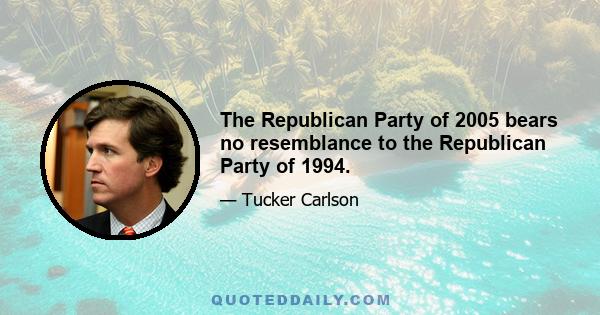 The Republican Party of 2005 bears no resemblance to the Republican Party of 1994.

— Tucker Carlson

QUOTEDDAILY.COM